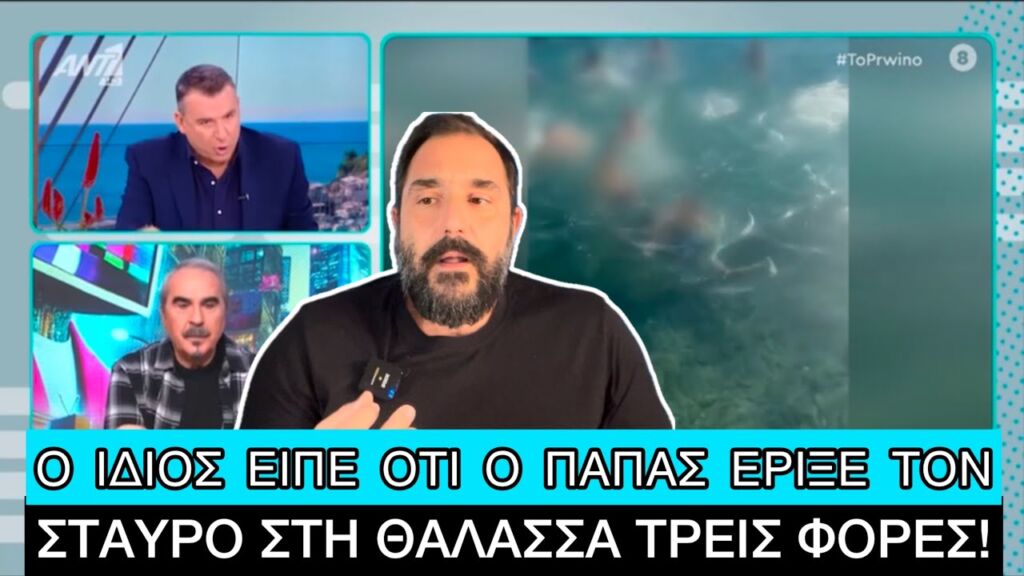 ANT1

#ToPrwino

8

Ο ΙΔΙΟΣ ΕΙΠΕ ΟΤΙ Ο ΠΑΠΑΣ ΕΡΙΞΕ ΤΟΝ ΣΤΑΥΡΟ ΣΤΗ ΘΑΛΑΣΣΑ ΤΡΕΙΣ ΦΟΡΕΣ!